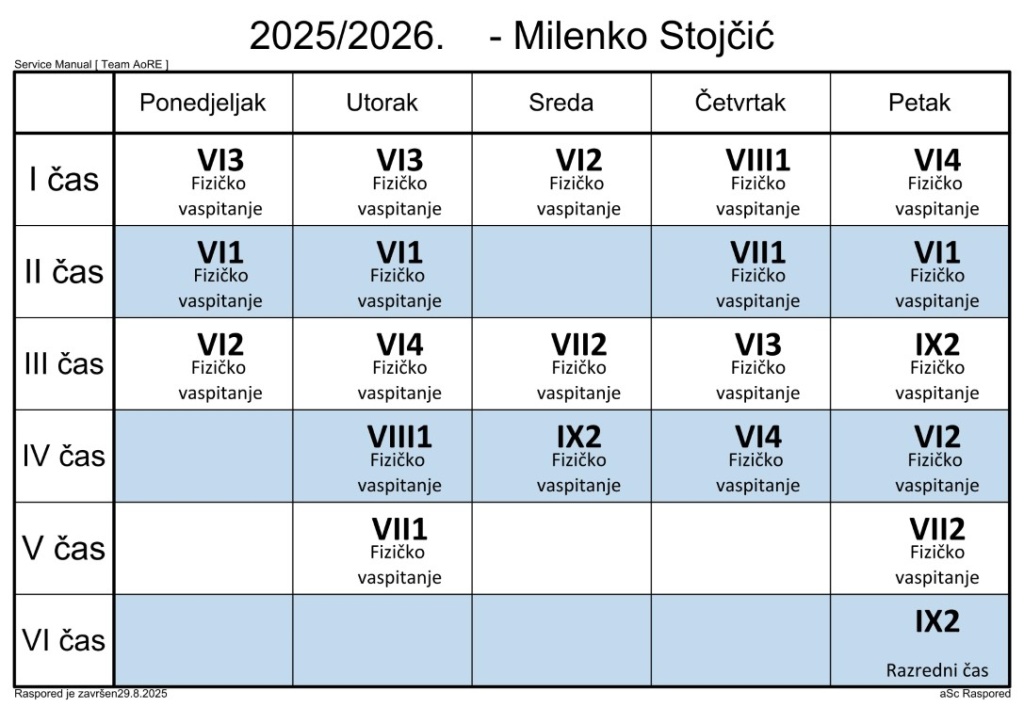 2025/2026. - Milenko Stojčić

Service Manual [ Team AoRE ]

| | Ponedjeljak | Utorak | Sreda | Četvrtak | Petak |
|---|---|---|---|---|---|
| I čas | VI3 Fizičko vaspitanje | VI3 Fizičko vaspitanje | VI2 Fizičko vaspitanje | VIII1 Fizičko vaspitanje | VI4 Fizičko vaspitanje |
| II čas | VI1 Fizičko vaspitanje | VI1 Fizičko vaspitanje | | VII1 Fizičko vaspitanje | VI1 Fizičko vaspitanje |
| III čas | VI2 Fizičko vaspitanje | VI4 Fizičko vaspitanje | VII2 Fizičko vaspitanje | VI3 Fizičko vaspitanje | IX2 Fizičko vaspitanje |
| IV čas | | VIII1 Fizičko vaspitanje | IX2 Fizičko vaspitanje | VI4 Fizičko vaspitanje | VI2 Fizičko vaspitanje |
| V čas | | VII1 Fizičko vaspitanje | | | VII2 Fizičko vaspitanje |
| VI čas | | | | | IX2 Razredni čas |

Raspored je završen29.8.2025

aSc Raspored